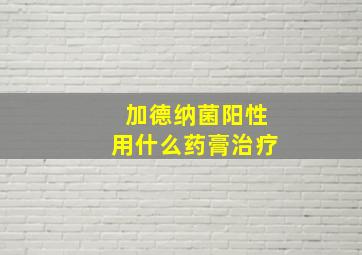 加德纳菌阳性
用什么药膏治疗